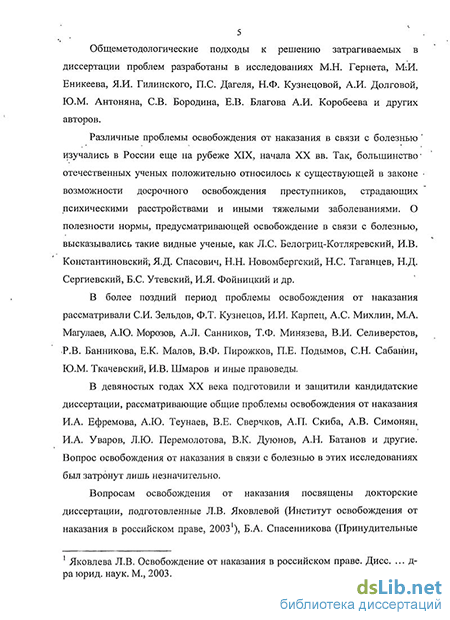 5

Общеметодологические подходы к решению затрагиваемых в диссертации проблем разработаны в исследованиях М.Н. Гернета, М.И. Еникеева, Я.И. Гилинского, П.С. Дагеля, Н.Ф. Кузнецовой, А.И. Долговой, Ю.М. Антоняна, С.В. Бородина, Е.В. Благова А.И. Коробеева и других авторов.

Различные проблемы освобождения от наказания в связи с болезнью изучались в России еще на рубеже XIX, начала XX вв. Так, большинство отечественных ученых положительно относилось к существующей в законе возможности досрочного освобождения преступников, страдающих психическими расстройствами и иными тяжелыми заболеваниями. О полезности нормы, предусматривающей освобождение в связи с болезнью, высказывались такие видные ученые, как Л.С. Белогриц-Котляревский, И.В. Константиновский, Я.Д. Спасович, Н.Н. Новомбергский, Н.С. Таганцев, Н.Д. Сергиевский, Б.С. Утевский, И.Я. Фойницкий и др.

В более поздний период проблемы освобождения от наказания рассматривали С.И. Зельдов, Ф.Т. Кузнецов, И.И. Карпец, А.С. Михлин, М.А. Магулаев, А.Ю. Морозов, А.Л. Санников, Т.Ф. Минязева, В.И. Селиверстов, Р.В. Банникова, Е.К. Малов, В.Ф. Пирожков, П.Е. Подымов, С.Н. Сабанин, Ю.М. Ткачевский, И.В. Шмаров и иные правоведы.

В девяностых годах XX века подготовили и защитили кандидатские диссертации, рассматривающие общие проблемы освобождения от наказания И.А. Ефремова, А.Ю. Теунаев, В.Е. Сверчков, А.П. Скиба, А.В. Симонян, И.А. Уваров, Л.Ю. Перемолотова, В.К. Дуюнов, А.Н. Батанов и другие. Вопрос освобождения от наказания в связи с болезнью в этих исследованиях был затронут лишь незначительно.

Вопросам освобождения от наказания посвящены докторские диссертации, подготовленные Л.В. Яковлевой (Институт освобождения от наказания в российском праве, 2003$^1$), Б.А. Спасенникова (Принудительные

$^1$ Яковлева Л.В. Освобождение от наказания в российском праве. Дисс. … д-ра юрид. наук. М., 2003.

dsLib.net
библиотека диссертаций